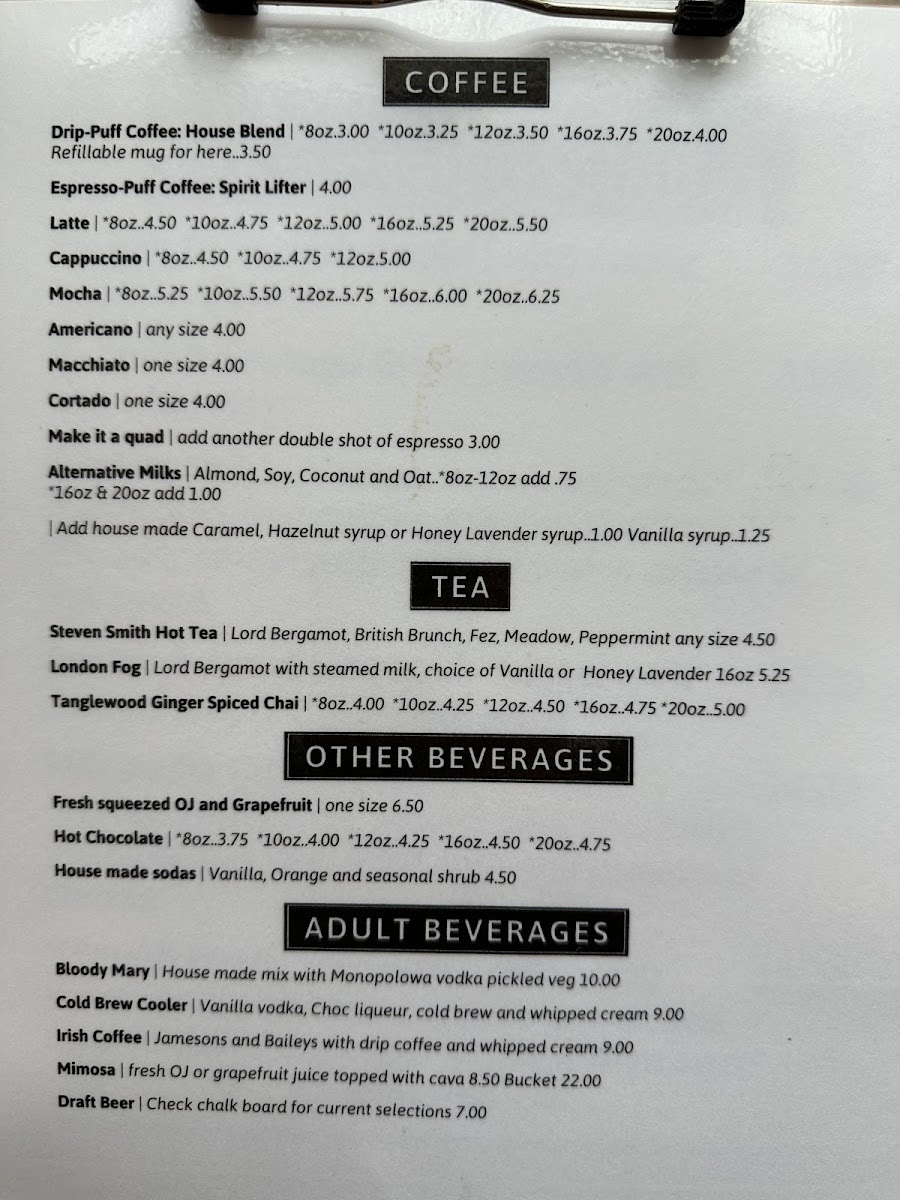 COFFEE

Drip-Puff Coffee: House Blend | *8oz.3.00 *10oz.3.25 *12oz.3.50 *16oz.3.75 *20oz.4.00
Refillable mug for here..3.50

Espresso-Puff Coffee: Spirit Lifter | 4.00

Latte | *8oz..4.50 *10oz..4.75 *12oz..5.00 *16oz..5.25 *20oz..5.50

Cappuccino | *8oz..4.50 *10oz..4.75 *12oz.5.00

Mocha | *8oz..5.25 *10oz..5.50 *12oz..5.75 *16oz..6.00 *20oz..6.25

Americano | any size 4.00

Macchiato | one size 4.00

Cortado | one size 4.00

Make it a quad | add another double shot of espresso 3.00

Alternative Milks | Almond, Soy, Coconut and Oat..*8oz-12oz add .75
*16oz & 20oz add 1.00

| Add house made Caramel, Hazelnut syrup or Honey Lavender syrup..1.00 Vanilla syrup..1.25

TEA

Steven Smith Hot Tea | Lord Bergamot, British Brunch, Fez, Meadow, Peppermint any size 4.50

London Fog | Lord Bergamot with steamed milk, choice of Vanilla or Honey Lavender 16oz 5.25

Tanglewood Ginger Spiced Chai | *8oz..4.00 *10oz..4.25 *12oz..4.50 *16oz..4.75 *20oz..5.00

OTHER BEVERAGES

Fresh squeezed OJ and Grapefruit | one size 6.50

Hot Chocolate | *8oz..3.75 *10oz..4.00 *12oz..4.25 *16oz..4.50 *20oz..4.75

House made sodas | Vanilla, Orange and seasonal shrub 4.50

ADULT BEVERAGES

Bloody Mary | House made mix with Monopolowa vodka pickled veg 10.00

Cold Brew Cooler | Vanilla vodka, Choc liqueur, cold brew and whipped cream 9.00

Irish Coffee | Jamesons and Baileys with drip coffee and whipped cream 9.00

Mimosa | fresh OJ or grapefruit juice topped with cava 8.50 Bucket 22.00

Draft Beer | Check chalk board for current selections 7.00